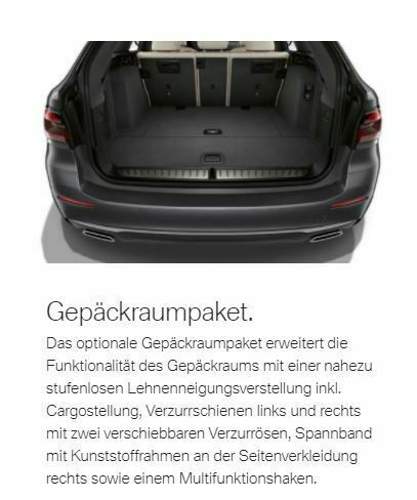 Gepäckraumpaket.

Das optionale Gepäckraumpaket erweitert die Funktionalität des Gepäckraums mit einer nahezu stufenlosen Lehnenneigungsverstellung inkl. Cargostellung, Verzurrschienen links und rechts mit zwei verschiebbaren Verzurrösen, Spannband mit Kunststoffrahmen an der Seitenverkleidung rechts sowie einem Multifunktionshaken.